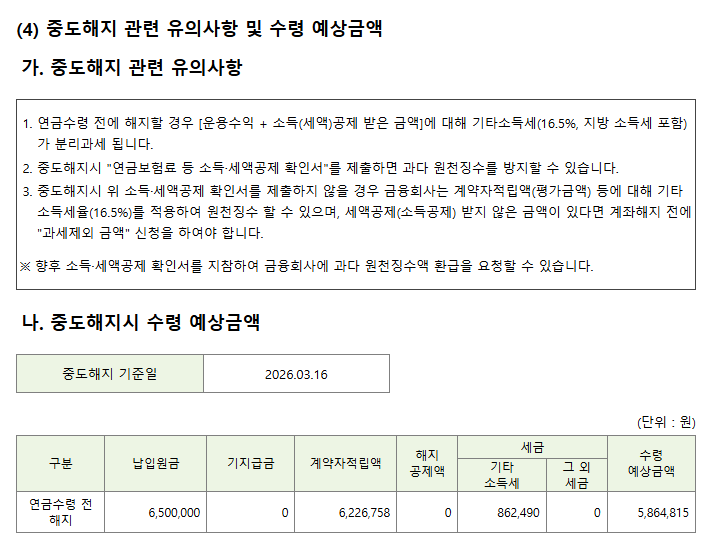 (4) 중도해지 관련 유의사항 및 수령 예상금액

가. 중도해지 관련 유의사항

1. 연금수령 전에 해지할 경우 [운용수익 + 소득(세액)공제 받은 금액]에 대해 기타소득세(16.5%, 지방 소득세 포함)가 분리과세 됩니다.

2. 중도해지시 "연금보험료 등 소득·세액공제 확인서"를 제출하면 과다 원천징수를 방지할 수 있습니다.

3. 중도해지시 위 소득·세액공제 확인서를 제출하지 않을 경우 금융회사는 계약자적립액(평가금액) 등에 대해 기타 소득세율(16.5%)를 적용하여 원천징수 할 수 있으며, 세액공제(소득공제) 받지 않은 금액이 있다면 계좌해지 전에 "과세제외 금액" 신청을 하여야 합니다.

※ 향후 소득·세액공제 확인서를 지참하여 금융회사에 과다 원천징수액 환급을 요청할 수 있습니다.

나. 중도해지시 수령 예상금액

중도해지 기준일 2026.03.16

(단위 : 원)

| 구분 | 납입원금 | 기지급금 | 계약자적립액 | 해지 공제액 | 세금 |  | 수령 예상금액 |
|---|---|---|---|---|---|---|---|
|  |  |  |  |  | 기타 소득세 | 그 외 세금 |  |
| 연금수령 전 해지 | 6,500,000 | 0 | 6,226,758 | 0 | 862,490 | 0 | 5,864,815 |